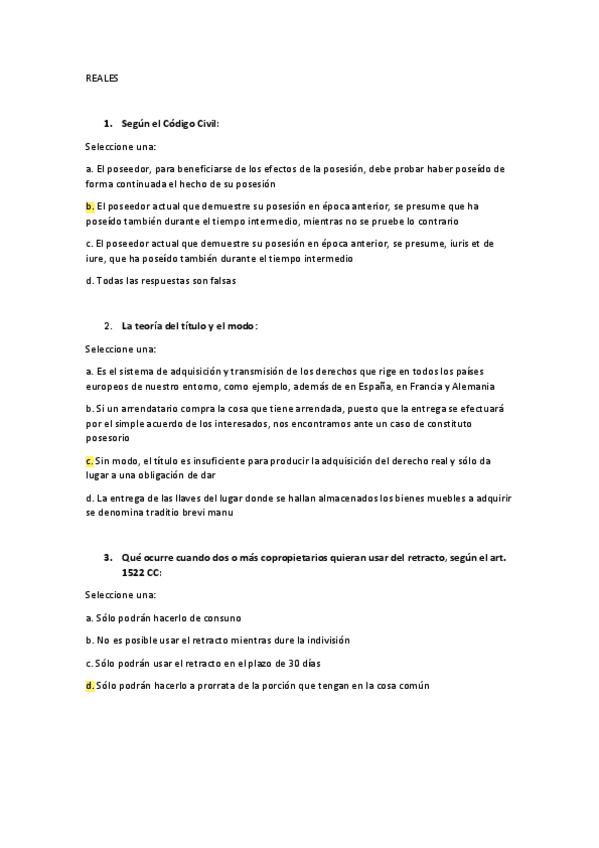 REALES

1. Según el Código Civil:

Seleccione una:

a. El poseedor, para beneficiarse de los efectos de la posesión, debe probar haber poseído de forma continuada el hecho de su posesión

b. El poseedor actual que demuestre su posesión en época anterior, se presume que ha poseído también durante el tiempo intermedio, mientras no se pruebe lo contrario

c. El poseedor actual que demuestre su posesión en época anterior, se presume, iuris et de iure, que ha poseído también durante el tiempo intermedio

d. Todas las respuestas son falsas

2. La teoría del título y el modo:

Seleccione una:

a. Es el sistema de adquisición y transmisión de los derechos que rige en todos los países europeos de nuestro entorno, como ejemplo, además de en España, en Francia y Alemania

b. Si un arrendatario compra la cosa que tiene arrendada, puesto que la entrega se efectuará por el simple acuerdo de los interesados, nos encontramos ante un caso de constituto posesorio

c. Sin modo, el título es insuficiente para producir la adquisición del derecho real y sólo da lugar a una obligación de dar

d. La entrega de las llaves del lugar donde se hallan almacenados los bienes muebles a adquirir se denomina traditio brevi manu

3. Qué ocurre cuando dos o más copropietarios quieran usar del retracto, según el art. 1522 CC:

Seleccione una:

a. Sólo podrán hacerlo de consuno

b. No es posible usar el retracto mientras dure la indivisión

c. Sólo podrán usar el retracto en el plazo de 30 días

d. Sólo podrán hacerlo a prorrata de la porción que tengan en la cosa común